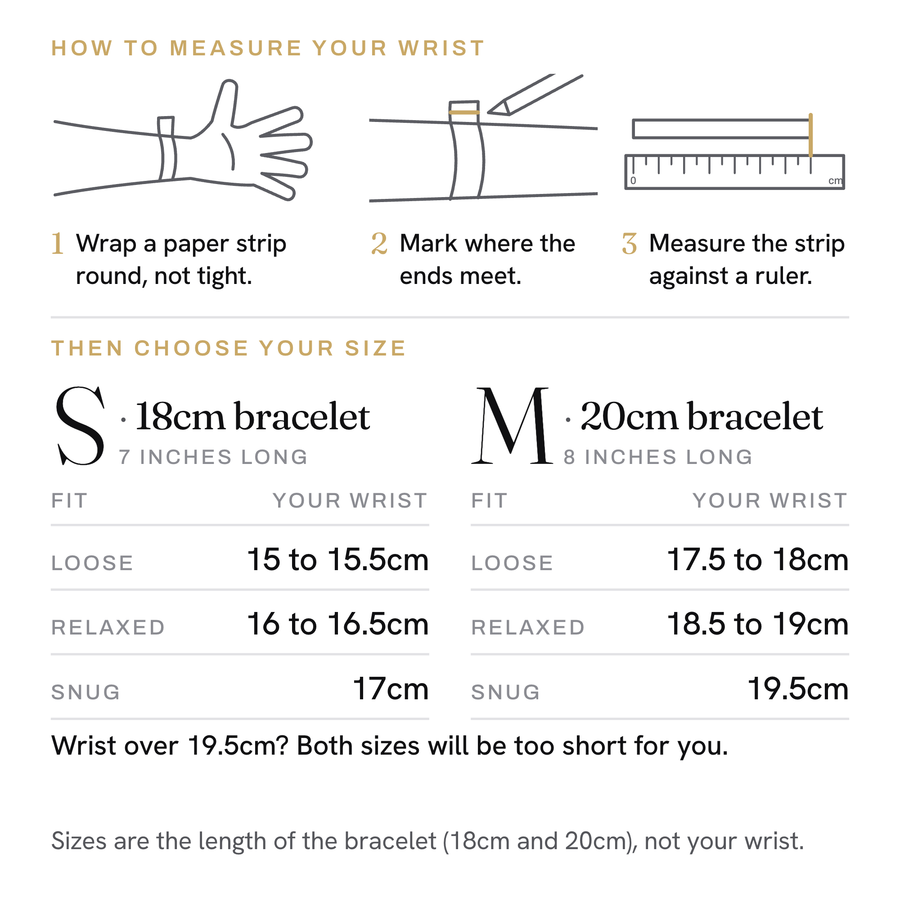 HOW TO MEASURE YOUR WRIST

0 cm

1 Wrap a paper strip round, not tight.

2 Mark where the ends meet.

3 Measure the strip against a ruler.

THEN CHOOSE YOUR SIZE

S · 18cm bracelet
7 INCHES LONG

| FIT | YOUR WRIST |
|---|---|
| LOOSE | 15 to 15.5cm |
| RELAXED | 16 to 16.5cm |
| SNUG | 17cm |

M · 20cm bracelet
8 INCHES LONG

| FIT | YOUR WRIST |
|---|---|
| LOOSE | 17.5 to 18cm |
| RELAXED | 18.5 to 19cm |
| SNUG | 19.5cm |

Wrist over 19.5cm? Both sizes will be too short for you.

Sizes are the length of the bracelet (18cm and 20cm), not your wrist.